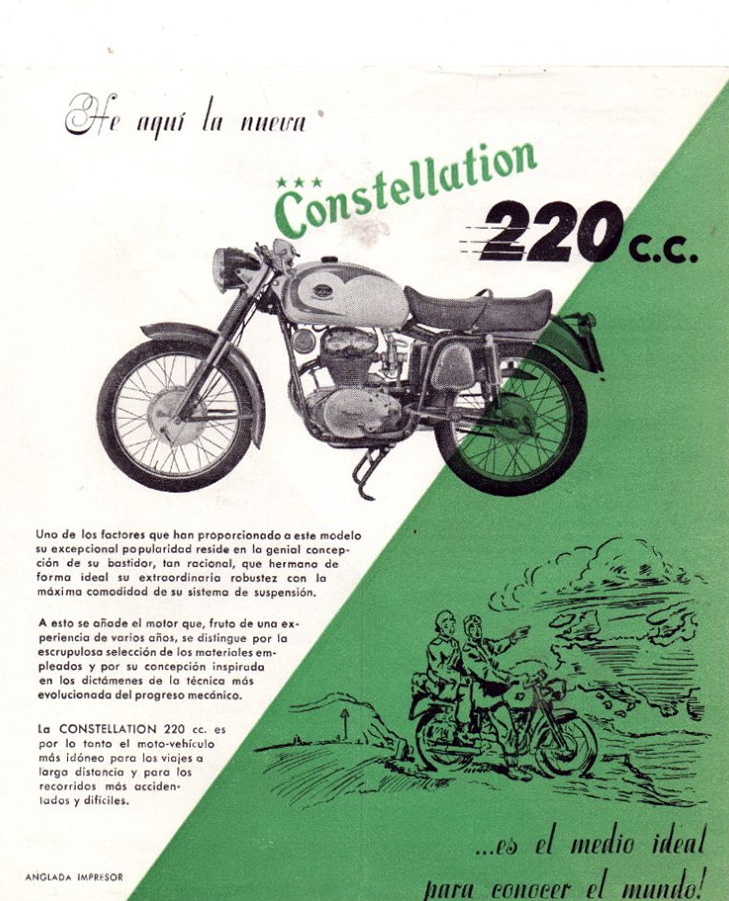 He aquí la nueva

★★★ Constellation

220 c.c.

Uno de los factores que han proporcionado a este modelo su excepcional popularidad reside en la genial concepción de su bastidor, tan racional, que hermana de forma ideal su extraordinaria robustez con la máxima comodidad de su sistema de suspensión.

A esto se añade el motor que, fruto de una experiencia de varios años, se distingue por la escrupulosa selección de los materiales empleados y por su concepción inspirada en los dictámenes de la técnica más evolucionada del progreso mecánico.

La CONSTELLATION 220 cc. es por lo tanto el moto-vehículo más idóneo para los viajes a larga distancia y para los recorridos más accidentados y difíciles.

...es el medio ideal para conocer el mundo!

ANGLADA IMPRESOR